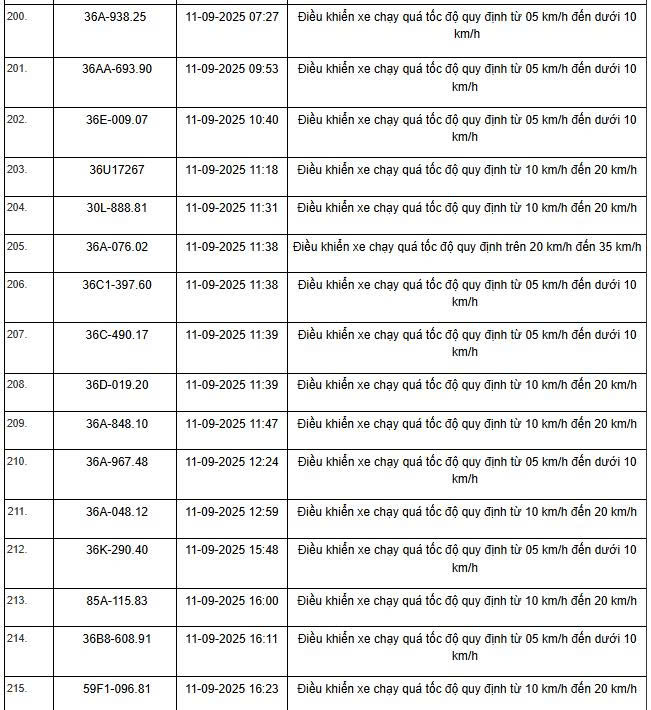 | | | | |
|---|---|---|---|
| 200. | 36A-938.25 | 11-09-2025 07:27 | Điều khiển xe chạy quá tốc độ quy định từ 05 km/h đến dưới 10 km/h |
| 201. | 36AA-693.90 | 11-09-2025 09:53 | Điều khiển xe chạy quá tốc độ quy định từ 05 km/h đến dưới 10 km/h |
| 202. | 36E-009.07 | 11-09-2025 10:40 | Điều khiển xe chạy quá tốc độ quy định từ 05 km/h đến dưới 10 km/h |
| 203. | 36U17267 | 11-09-2025 11:18 | Điều khiển xe chạy quá tốc độ quy định từ 10 km/h đến 20 km/h |
| 204. | 30L-888.81 | 11-09-2025 11:31 | Điều khiển xe chạy quá tốc độ quy định từ 10 km/h đến 20 km/h |
| 205. | 36A-076.02 | 11-09-2025 11:38 | Điều khiển xe chạy quá tốc độ quy định trên 20 km/h đến 35 km/h |
| 206. | 36C1-397.60 | 11-09-2025 11:38 | Điều khiển xe chạy quá tốc độ quy định từ 05 km/h đến dưới 10 km/h |
| 207. | 36C-490.17 | 11-09-2025 11:39 | Điều khiển xe chạy quá tốc độ quy định từ 05 km/h đến dưới 10 km/h |
| 208. | 36D-019.20 | 11-09-2025 11:39 | Điều khiển xe chạy quá tốc độ quy định từ 10 km/h đến 20 km/h |
| 209. | 36A-848.10 | 11-09-2025 11:47 | Điều khiển xe chạy quá tốc độ quy định từ 10 km/h đến 20 km/h |
| 210. | 36A-967.48 | 11-09-2025 12:24 | Điều khiển xe chạy quá tốc độ quy định từ 05 km/h đến dưới 10 km/h |
| 211. | 36A-048.12 | 11-09-2025 12:59 | Điều khiển xe chạy quá tốc độ quy định từ 10 km/h đến 20 km/h |
| 212. | 36K-290.40 | 11-09-2025 15:48 | Điều khiển xe chạy quá tốc độ quy định từ 05 km/h đến dưới 10 km/h |
| 213. | 85A-115.83 | 11-09-2025 16:00 | Điều khiển xe chạy quá tốc độ quy định từ 10 km/h đến 20 km/h |
| 214. | 36B8-608.91 | 11-09-2025 16:11 | Điều khiển xe chạy quá tốc độ quy định từ 05 km/h đến dưới 10 km/h |
| 215. | 59F1-096.81 | 11-09-2025 16:23 | Điều khiển xe chạy quá tốc độ quy định từ 10 km/h đến 20 km/h |